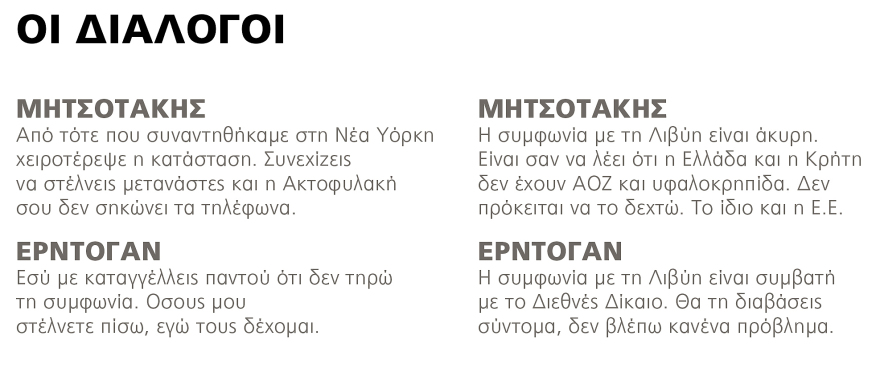 ΟΙ ΔΙΑΛΟΓΟΙ

ΜΗΤΣΟΤΑΚΗΣ
Από τότε που συναντηθήκαμε στη Νέα Υόρκη χειροτέρεψε η κατάσταση. Συνεχίζεις να στέλνεις μετανάστες και η Ακτοφυλακή σου δεν σηκώνει τα τηλέφωνα.

ΕΡΝΤΟΓΑΝ
Εσύ με καταγγέλλεις παντού ότι δεν τηρώ τη συμφωνία. Οσους μου στέλνετε πίσω, εγώ τους δέχομαι.

ΜΗΤΣΟΤΑΚΗΣ
Η συμφωνία με τη Λιβύη είναι άκυρη. Είναι σαν να λέει ότι η Ελλάδα και η Κρήτη δεν έχουν ΑΟΖ και υφαλοκρηπίδα. Δεν πρόκειται να το δεχτώ. Το ίδιο και η Ε.Ε.

ΕΡΝΤΟΓΑΝ
Η συμφωνία με τη Λιβύη είναι συμβατή με το Διεθνές Δίκαιο. Θα τη διαβάσεις σύντομα, δεν βλέπω κανένα πρόβλημα.